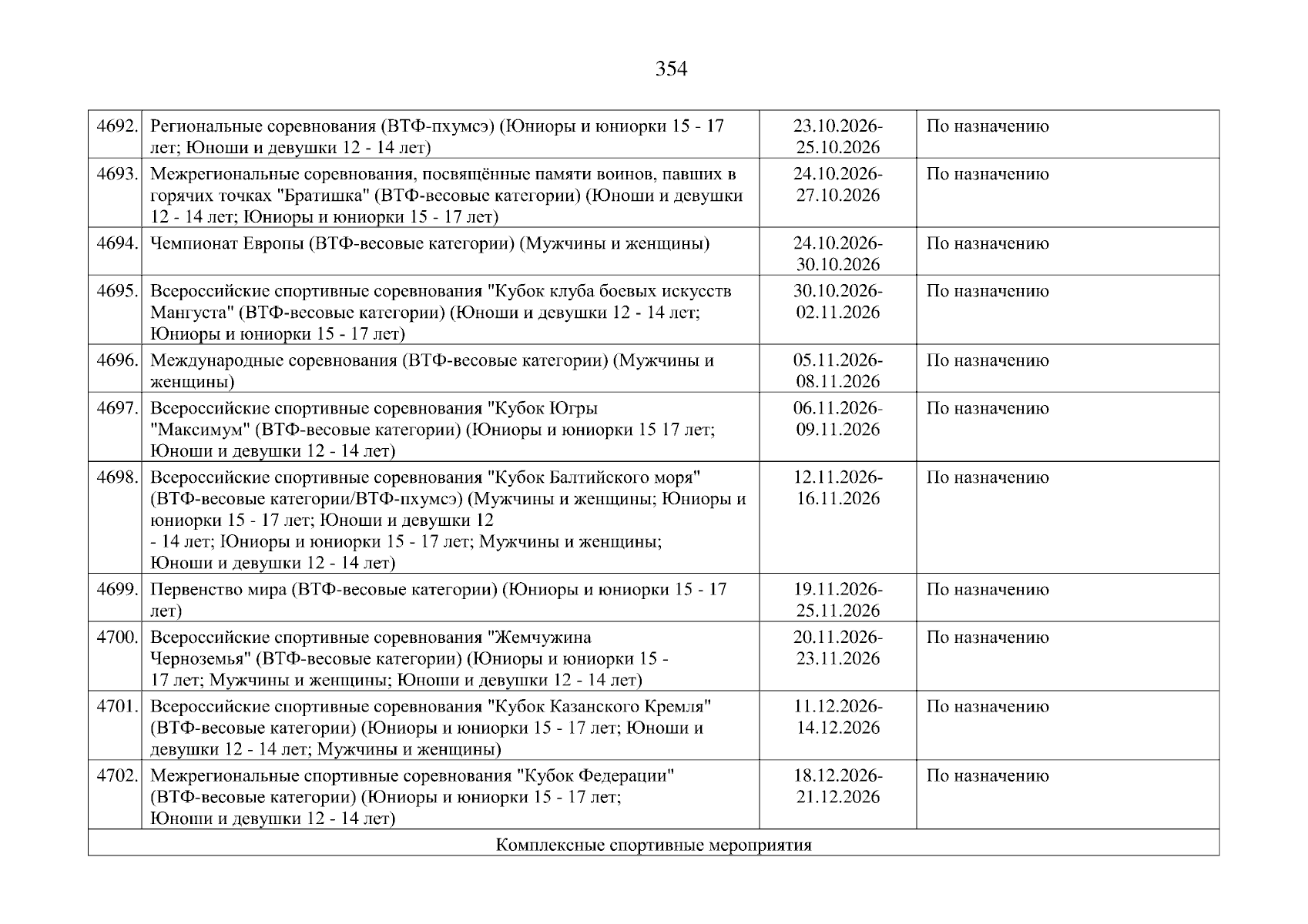 354

| | | | |
|---|---|---|---|
| 4692. | Региональные соревнования (ВТФ-пхумсэ) (Юниоры и юниорки 15 - 17 лет; Юноши и девушки 12 - 14 лет) | 23.10.2026-25.10.2026 | По назначению |
| 4693. | Межрегиональные соревнования, посвящённые памяти воинов, павших в горячих точках "Братишка" (ВТФ-весовые категории) (Юноши и девушки 12 - 14 лет; Юниоры и юниорки 15 - 17 лет) | 24.10.2026-27.10.2026 | По назначению |
| 4694. | Чемпионат Европы (ВТФ-весовые категории) (Мужчины и женщины) | 24.10.2026-30.10.2026 | По назначению |
| 4695. | Всероссийские спортивные соревнования "Кубок клуба боевых искусств Мангуста" (ВТФ-весовые категории) (Юноши и девушки 12 - 14 лет; Юниоры и юниорки 15 - 17 лет) | 30.10.2026-02.11.2026 | По назначению |
| 4696. | Международные соревнования (ВТФ-весовые категории) (Мужчины и женщины) | 05.11.2026-08.11.2026 | По назначению |
| 4697. | Всероссийские спортивные соревнования "Кубок Югры "Максимум" (ВТФ-весовые категории) (Юниоры и юниорки 15 17 лет; Юноши и девушки 12 - 14 лет) | 06.11.2026-09.11.2026 | По назначению |
| 4698. | Всероссийские спортивные соревнования "Кубок Балтийского моря" (ВТФ-весовые категории/ВТФ-пхумсэ) (Мужчины и женщины; Юниоры и юниорки 15 - 17 лет; Юноши и девушки 12 - 14 лет; Юниоры и юниорки 15 - 17 лет; Мужчины и женщины; Юноши и девушки 12 - 14 лет) | 12.11.2026-16.11.2026 | По назначению |
| 4699. | Первенство мира (ВТФ-весовые категории) (Юниоры и юниорки 15 - 17 лет) | 19.11.2026-25.11.2026 | По назначению |
| 4700. | Всероссийские спортивные соревнования "Жемчужина Черноземья" (ВТФ-весовые категории) (Юниоры и юниорки 15 - 17 лет; Мужчины и женщины; Юноши и девушки 12 - 14 лет) | 20.11.2026-23.11.2026 | По назначению |
| 4701. | Всероссийские спортивные соревнования "Кубок Казанского Кремля" (ВТФ-весовые категории) (Юниоры и юниорки 15 - 17 лет; Юноши и девушки 12 - 14 лет; Мужчины и женщины) | 11.12.2026-14.12.2026 | По назначению |
| 4702. | Межрегиональные спортивные соревнования "Кубок Федерации" (ВТФ-весовые категории) (Юниоры и юниорки 15 - 17 лет; Юноши и девушки 12 - 14 лет) | 18.12.2026-21.12.2026 | По назначению |
| Комплексные спортивные мероприятия | | | |